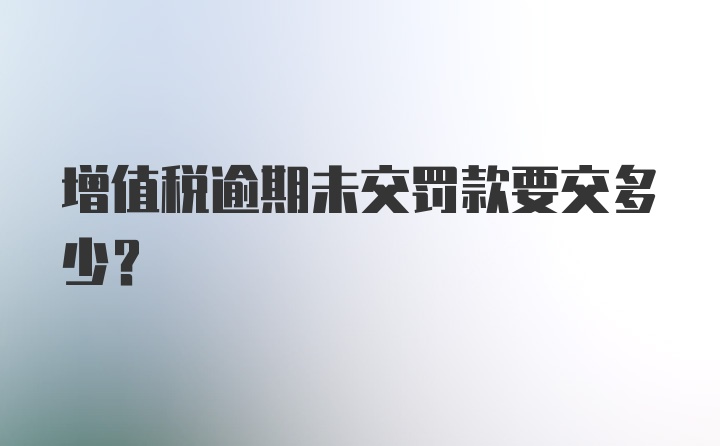 增值税逾期未交罚款要交多少？